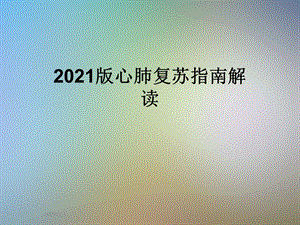 2021版心肺复苏指南解读